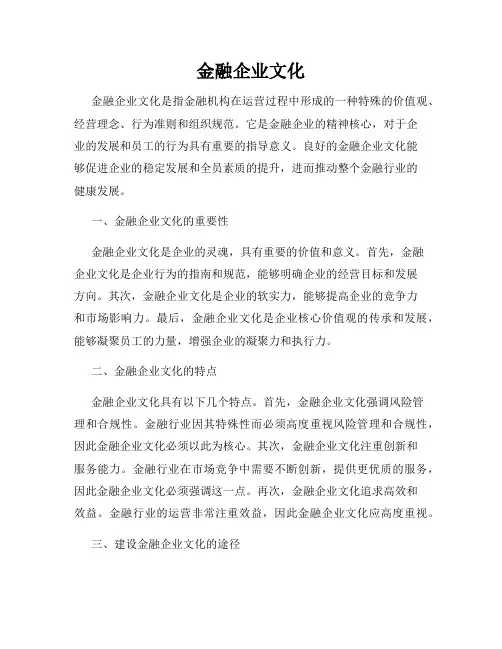 金融企业文化

金融企业文化是指金融机构在运营过程中形成的一种特殊的价值观、经营理念、行为准则和组织规范。它是金融企业的精神核心，对于企业的发展和员工的行为具有重要的指导意义。良好的金融企业文化能够促进企业的稳定发展和全员素质的提升，进而推动整个金融行业的健康发展。

一、金融企业文化的重要性

金融企业文化是企业的灵魂，具有重要的价值和意义。首先，金融企业文化是企业行为的指南和规范，能够明确企业的经营目标和发展方向。其次，金融企业文化是企业的软实力，能够提高企业的竞争力和市场影响力。最后，金融企业文化是企业核心价值观的传承和发展，能够凝聚员工的力量，增强企业的凝聚力和执行力。

二、金融企业文化的特点

金融企业文化具有以下几个特点。首先，金融企业文化强调风险管理和合规性。金融行业因其特殊性而必须高度重视风险管理和合规性，因此金融企业文化必须以此为核心。其次，金融企业文化注重创新和服务能力。金融行业在市场竞争中需要不断创新，提供更优质的服务，因此金融企业文化必须强调这一点。再次，金融企业文化追求高效和效益。金融行业的运营非常注重效益，因此金融企业文化应高度重视。

三、建设金融企业文化的途径